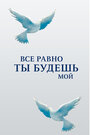 ВСЕ РАВНО
ТЫ БУДЕШЬ
МОЙ